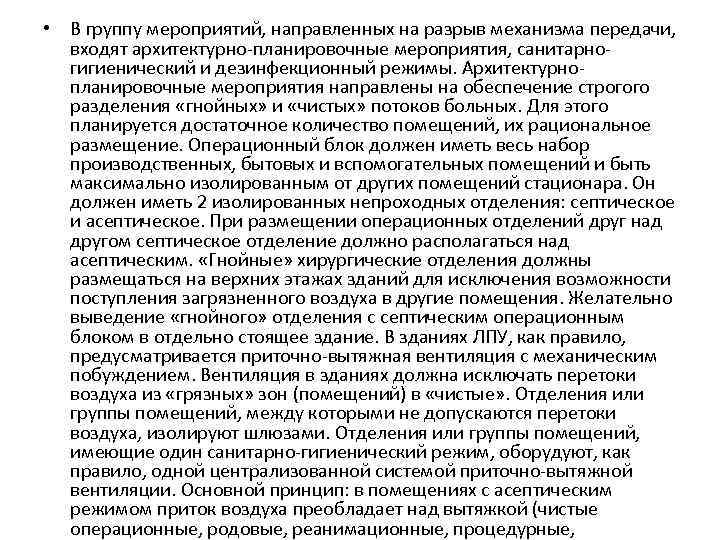 • В группу мероприятий, направленных на разрыв механизма передачи, входят архитектурно-планировочные мероприятия, санитарно-гигиенический и дезинфекционный режимы. Архитектурно-планировочные мероприятия направлены на обеспечение строгого разделения «гнойных» и «чистых» потоков больных. Для этого планируется достаточное количество помещений, их рациональное размещение. Операционный блок должен иметь весь набор производственных, бытовых и вспомогательных помещений и быть максимально изолированным от других помещений стационара. Он должен иметь 2 изолированных непроходных отделения: септическое и асептическое. При размещении операционных отделений друг над другом септическое отделение должно располагаться над асептическим. «Гнойные» хирургические отделения должны размещаться на верхних этажах зданий для исключения возможности поступления загрязненного воздуха в другие помещения. Желательно выведение «гнойного» отделения с септическим операционным блоком в отдельно стоящее здание. В зданиях ЛПУ, как правило, предусматривается приточно-вытяжная вентиляция с механическим побуждением. Вентиляция в зданиях должна исключать перетоки воздуха из «грязных» зон (помещений) в «чистые». Отделения или группы помещений, между которыми не допускаются перетоки воздуха, изолируют шлюзами. Отделения или группы помещений, имеющие один санитарно-гигиенический режим, оборудуют, как правило, одной централизованной системой приточно-вытяжной вентиляции. Основной принцип: в помещениях с асептическим режимом приток воздуха преобладает над вытяжкой (чистые операционные, родовые, реанимационные, процедурные,